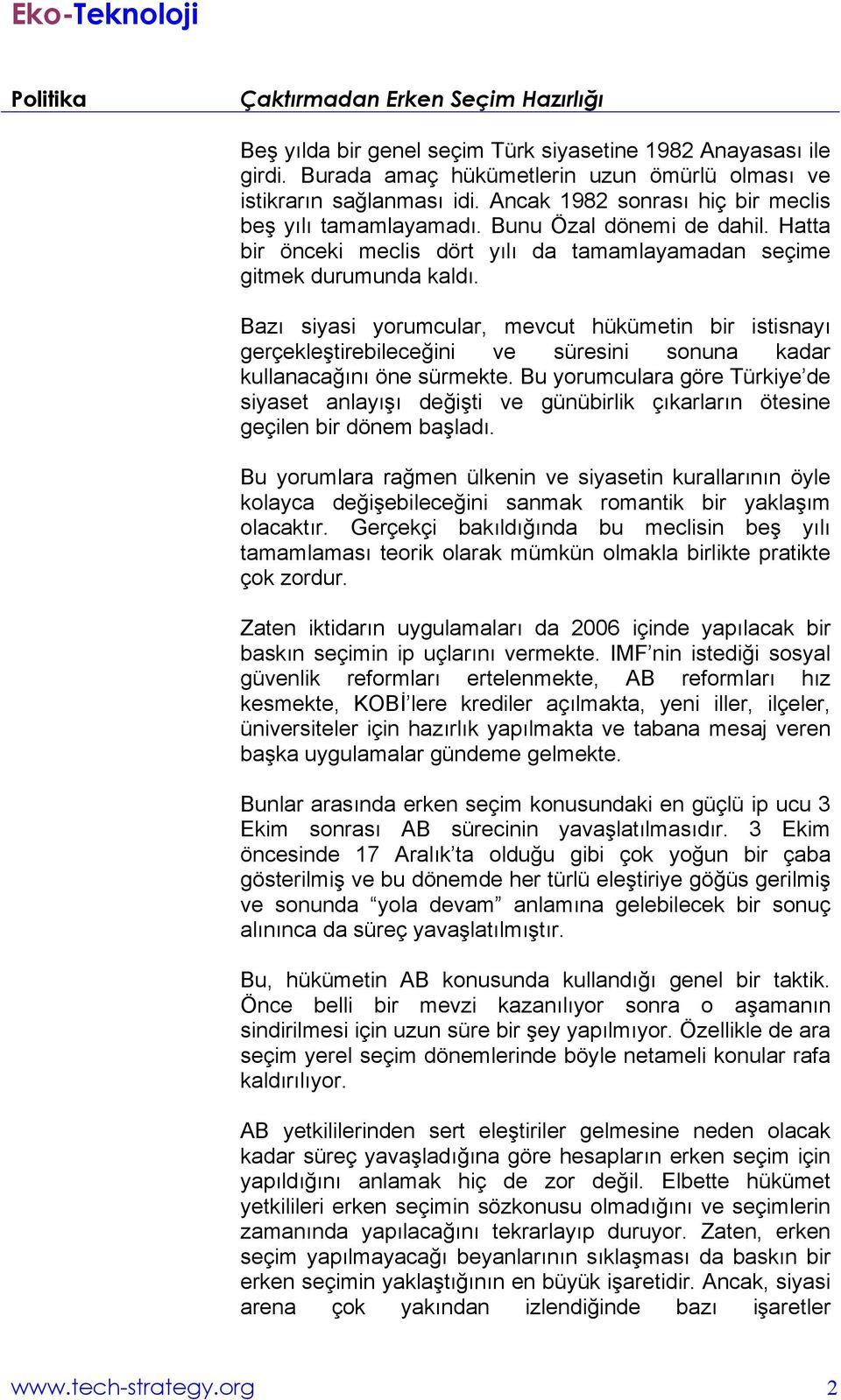 Eko-Teknoloji

Politika

Çaktırmadan Erken Seçim Hazırlığı

Beş yılda bir genel seçim Türk siyasetine 1982 Anayasası ile girdi. Burada amaç hükümetlerin uzun ömürlü olması ve istikrarın sağlanması idi. Ancak 1982 sonrası hiç bir meclis beş yılı tamamlayamadı. Bunu Özal dönemi de dahil. Hatta bir önceki meclis dört yılı da tamamlayamadan seçime gitmek durumunda kaldı.

Bazı siyasi yorumcular, mevcut hükümetin bir istisnayı gerçekleştirebileceğini ve süresini sonuna kadar kullanacağını öne sürmekte. Bu yorumculara göre Türkiye'de siyaset anlayışı değişti ve günübirlik çıkarların ötesine geçilen bir dönem başladı.

Bu yorumlara rağmen ülkenin ve siyasetin kurallarının öyle kolayca değişebileceğini sanmak romantik bir yaklaşım olacaktır. Gerçekçi bakıldığında bu meclisin beş yılı tamamlaması teorik olarak mümkün olmakla birlikte pratikte çok zordur.

Zaten iktidarın uygulamaları da 2006 içinde yapılacak bir baskın seçimin ip uçlarını vermekte. IMF'nin istediği sosyal güvenlik reformları ertelenmekte, AB reformları hız kesmekte, KOBİ'lere krediler açılmakta, yeni iller, ilçeler, üniversiteler için hazırlık yapılmakta ve tabana mesaj veren başka uygulamalar gündeme gelmekte.

Bunlar arasında erken seçim konusundaki en güçlü ip ucu 3 Ekim sonrası AB sürecinin yavaşlatılmasıdır. 3 Ekim öncesinde 17 Aralık'ta olduğu gibi çok yoğun bir çaba gösterilmiş ve bu dönemde her türlü eleştiriye göğüs gerilmiş ve sonunda "yola devam" anlamına gelebilecek bir sonuç alınınca da süreç yavaşlatılmıştır.

Bu, hükümetin AB konusunda kullandığı genel bir taktik. Önce belli bir mevzi kazanılıyor sonra o aşamanın sindirilmesi için uzun süre bir şey yapılmıyor. Özellikle de ara seçim yerel seçim dönemlerinde böyle netameli konular rafa kaldırılıyor.

AB yetkililerinden sert eleştiriler gelmesine neden olacak kadar süreç yavaşladığına göre hesapların erken seçim için yapıldığını anlamak hiç de zor değil. Elbette hükümet yetkilileri erken seçimin sözkonusu olmadığını ve seçimlerin zamanında yapılacağını tekrarlayıp duruyor. Zaten, erken seçim yapılmayacağı beyanlarının sıklaşması da baskın bir erken seçimin yaklaştığının en büyük işaretidir. Ancak, siyasi arena çok yakından izlendiğinde bazı işaretler

www.tech-strategy.org 2